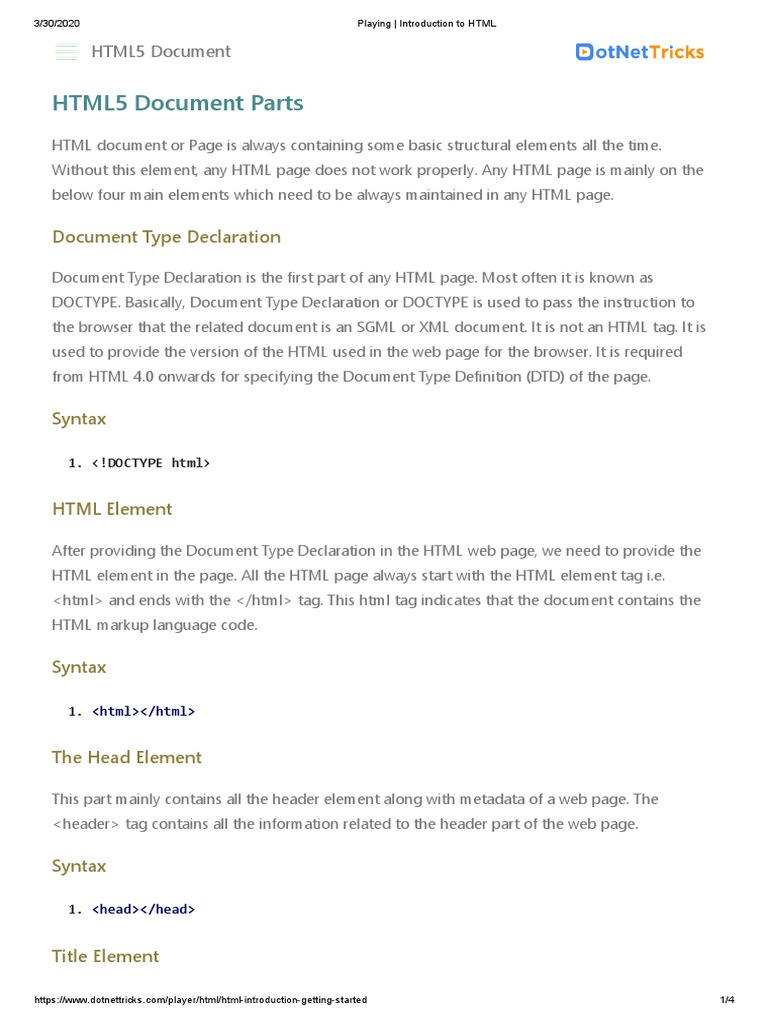 3/30/2020 Playing | Introduction to HTML

HTML5 Document

DotNetTricks

HTML5 Document Parts

HTML document or Page is always containing some basic structural elements all the time. Without this element, any HTML page does not work properly. Any HTML page is mainly on the below four main elements which need to be always maintained in any HTML page.

Document Type Declaration

Document Type Declaration is the first part of any HTML page. Most often it is known as DOCTYPE. Basically, Document Type Declaration or DOCTYPE is used to pass the instruction to the browser that the related document is an SGML or XML document. It is not an HTML tag. It is used to provide the version of the HTML used in the web page for the browser. It is required from HTML 4.0 onwards for specifying the Document Type Definition (DTD) of the page.

Syntax

1. <!DOCTYPE html>

HTML Element

After providing the Document Type Declaration in the HTML web page, we need to provide the HTML element in the page. All the HTML page always start with the HTML element tag i.e. <html> and ends with the </html> tag. This html tag indicates that the document contains the HTML markup language code.

Syntax

1. <html></html>

The Head Element

This part mainly contains all the header element along with metadata of a web page. The <header> tag contains all the information related to the header part of the web page.

Syntax

1. <head></head>

Title Element

https://www.dotnettricks.com/player/html/html-introduction-getting-started 1/4